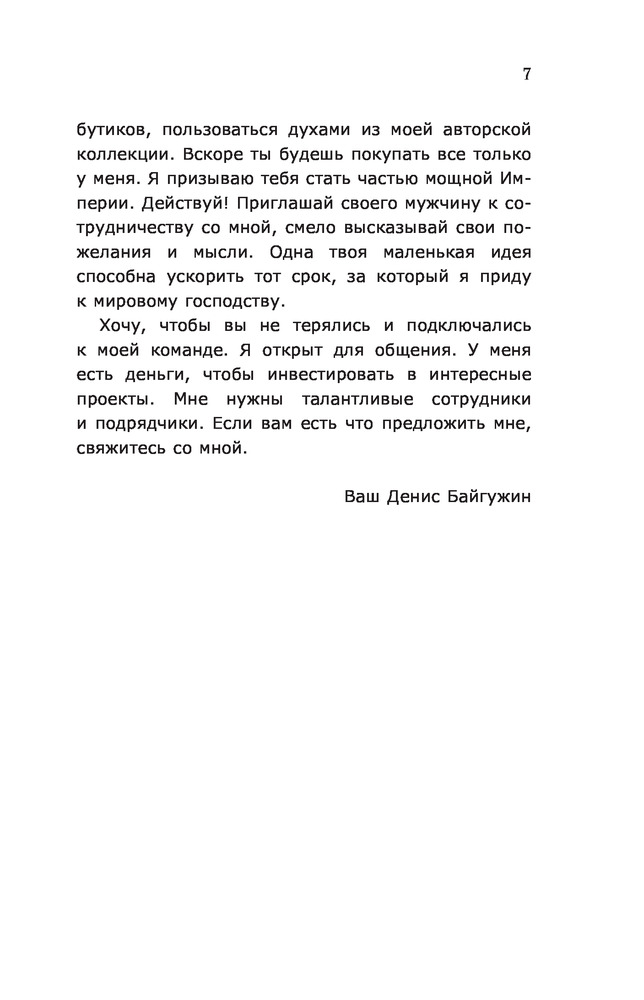 7

бутиков, пользоваться духами из моей авторской коллекции. Вскоре ты будешь покупать все только у меня. Я призываю тебя стать частью мощной Империи. Действуй! Приглашай своего мужчину к сотрудничеству со мной, смело высказывай свои пожелания и мысли. Одна твоя маленькая идея способна ускорить тот срок, за который я приду к мировому господству.

Хочу, чтобы вы не терялись и подключались к моей команде. Я открыт для общения. У меня есть деньги, чтобы инвестировать в интересные проекты. Мне нужны талантливые сотрудники и подрядчики. Если вам есть что предложить мне, свяжитесь со мной.

Ваш Денис Байгужин